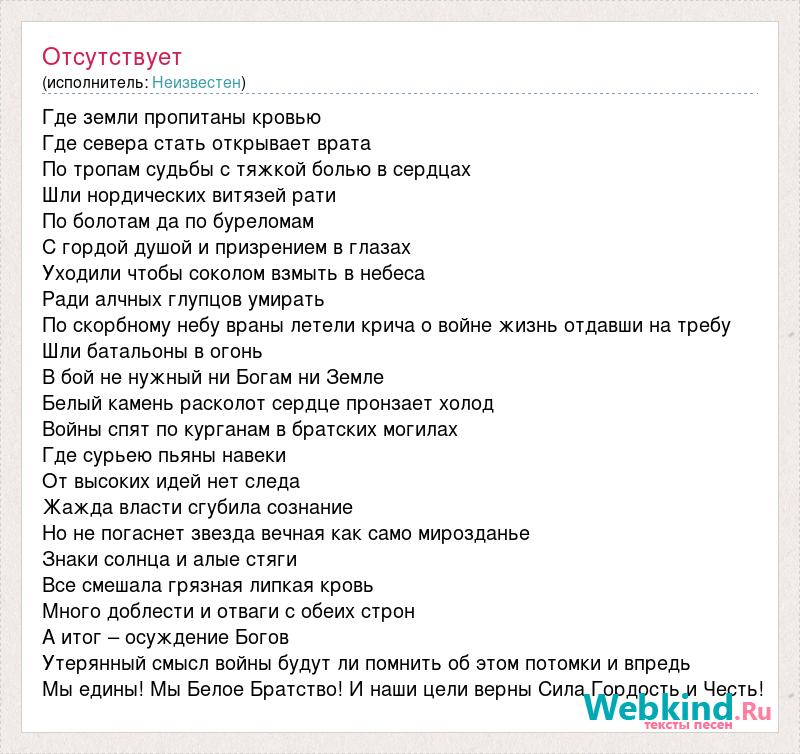 Отсутствует
(исполнитель: Неизвестен)

Где земли пропитаны кровью
Где севера стать открывает врата
По тропам судьбы с тяжкой болью в сердцах
Шли нордических витязей рати
По болотам да по буреломам
С гордой душой и призрением в глазах
Уходили чтобы соколом взмыть в небеса
Ради алчных глупцов умирать
По скорбному небу враны летели крича о войне жизнь отдавши на требу
Шли батальоны в огонь
В бой не нужный ни Богам ни Земле
Белый камень расколот сердце пронзает холод
Войны спят по курганам в братских могилах
Где сурьею пьяны навеки
От высоких идей нет следа
Жажда власти сгубила сознание
Но не погаснет звезда вечная как само мирозданье
Знаки солнца и алые стяги
Все смешала грязная липкая кровь
Много доблести и отваги с обеих строн
А итог – осуждение Богов
Утерянный смысл войны будут ли помнить об этом потомки и впредь
Мы едины! Мы Белое Братство! И наши цели верны Сила Гордость и Честь!

Webkind.Ru
тексты песен